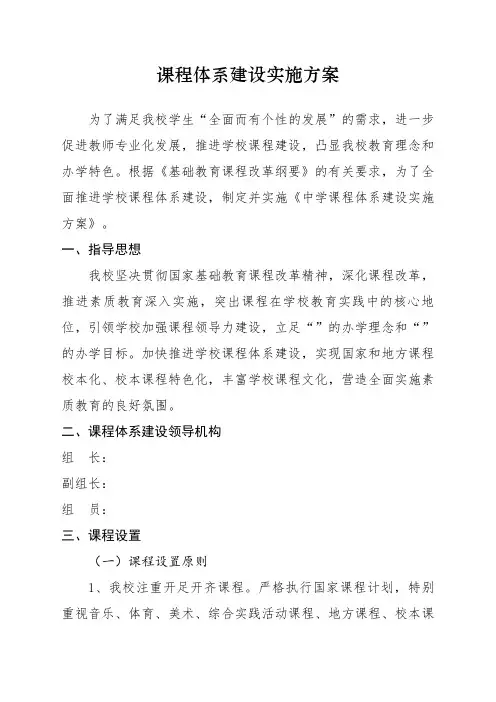 课程体系建设实施方案

为了满足我校学生“全面而有个性的发展”的需求，进一步促进教师专业化发展，推进学校课程建设，凸显我校教育理念和办学特色。根据《基础教育课程改革纲要》的有关要求，为了全面推进学校课程体系建设，制定并实施《中学课程体系建设实施方案》。

一、指导思想

我校坚决贯彻国家基础教育课程改革精神，深化课程改革，推进素质教育深入实施，突出课程在学校教育实践中的核心地位，引领学校加强课程领导力建设，立足“”的办学理念和“”的办学目标。加快推进学校课程体系建设，实现国家和地方课程校本化、校本课程特色化，丰富学校课程文化，营造全面实施素质教育的良好氛围。

二、课程体系建设领导机构

组　长：

副组长：

组　员：

三、课程设置

（一）课程设置原则

1、我校注重开足开齐课程。严格执行国家课程计划，特别重视音乐、体育、美术、综合实践活动课程、地方课程、校本课